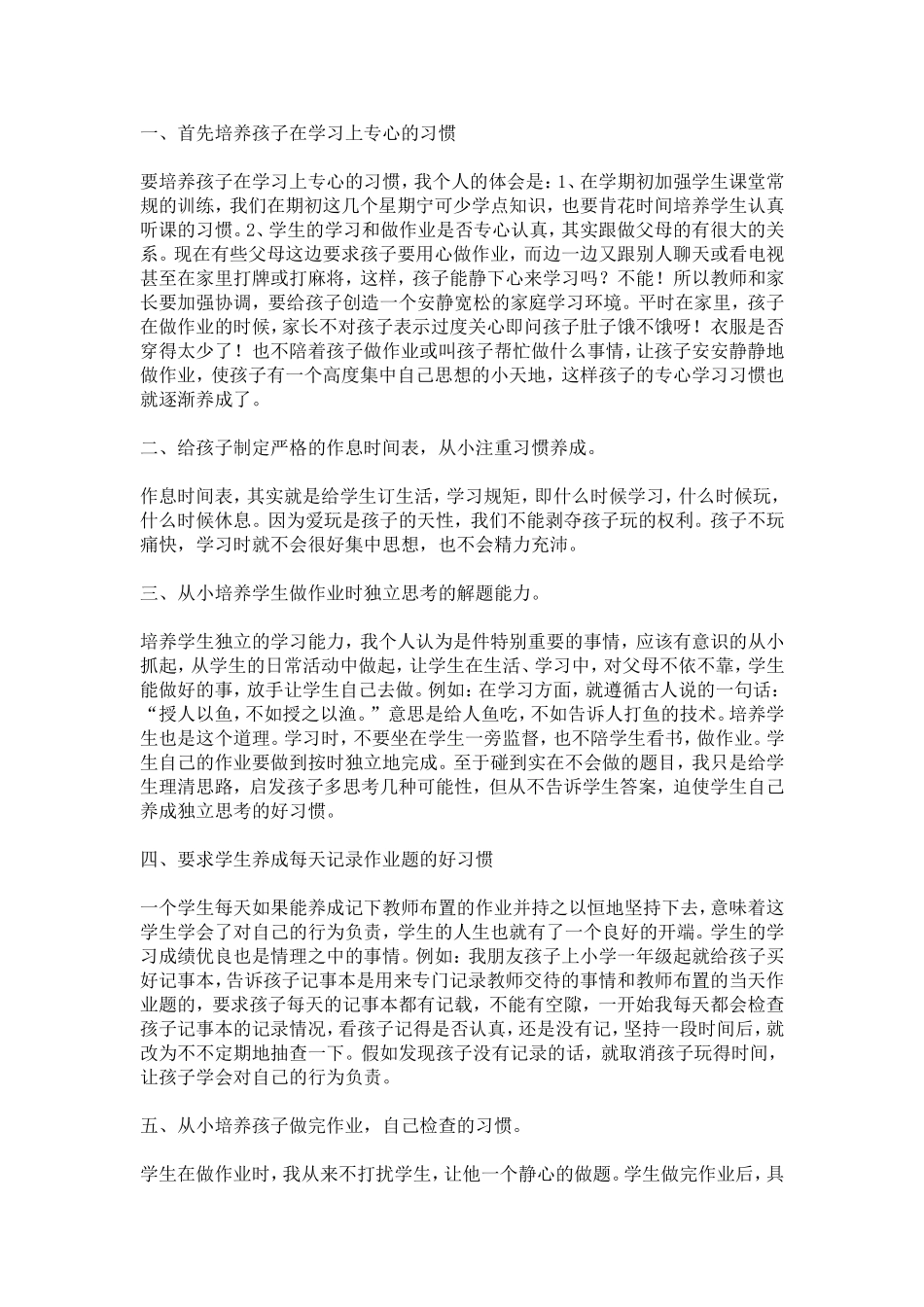 一、首先培养孩子在学习上专心的习惯

要培养孩子在学习上专心的习惯，我个人的体会是：1、在学期初加强学生课堂常规的训练，我们在期初这几个星期宁可少学点知识，也要肯花时间培养学生认真听课的习惯。2、学生的学习和做作业是否专心认真，其实跟做父母的有很大的关系。现在有些父母这边要求孩子要用心做作业，而边一边又跟别人聊天或看电视甚至在家里打牌或打麻将，这样，孩子能静下心来学习吗？不能！所以教师和家长要加强协调，要给孩子创造一个安静宽松的家庭学习环境。平时在家里，孩子在做作业的时候，家长不对孩子表示过度关心即问孩子肚子饿不饿呀！衣服是否穿得太少了！也不陪着孩子做作业或叫孩子帮忙做什么事情，让孩子安安静静地做作业，使孩子有一个高度集中自己思想的小天地，这样孩子的专心学习习惯也就逐渐养成了。

二、给孩子制定严格的作息时间表，从小注重习惯养成。

作息时间表，其实就是给学生订生活，学习规矩，即什么时候学习，什么时候玩，什么时候休息。因为爱玩是孩子的天性，我们不能剥夺孩子玩的权利。孩子不玩痛快，学习时就不会很好集中思想，也不会精力充沛。

三、从小培养学生做作业时独立思考的解题能力。

培养学生独立的学习能力，我个人认为是件特别重要的事情，应该有意识的从小抓起，从学生的日常活动中做起，让学生在生活、学习中，对父母不依不靠，学生能做好的事，放手让学生自己去做。例如：在学习方面，就遵循古人说的一句话：“授人以鱼，不如授之以渔。”意思是给人鱼吃，不如告诉人打鱼的技术。培养学生也是这个道理。学习时，不要坐在学生一旁监督，也不陪学生看书，做作业。学生自己的作业要做到按时独立地完成。至于碰到实在不会做的题目，我只是给学生理清思路，启发孩子多思考几种可能性，但从不告诉学生答案，迫使学生自己养成独立思考的好习惯。

四、要求学生养成每天记录作业题的好习惯

一个学生每天如果能养成记下教师布置的作业并持之以恒地坚持下去，意味着这学生学会了对自己的行为负责，学生的人生也就有了一个良好的开端。学生的学习成绩优良也是情理之中的事情。例如：我朋友孩子上小学一年级起就给孩子买好记事本，告诉孩子记事本是用来专门记录教师交待的事情和教师布置的当天作业题的，要求孩子每天的记事本都有记载，不能有空隙，一开始我每天都会检查孩子记事本的记录情况，看孩子记得是否认真，还是没有记，坚持一段时间后，就改为不不定期地抽查一下。假如发现孩子没有记录的话，就取消孩子玩得时间，让孩子学会对自己的行为负责。

五、从小培养孩子做完作业，自己检查的习惯。

学生在做作业时，我从来不打扰学生，让他一个静心的做题。学生做完作业后，具